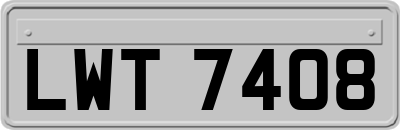 LWT 7408